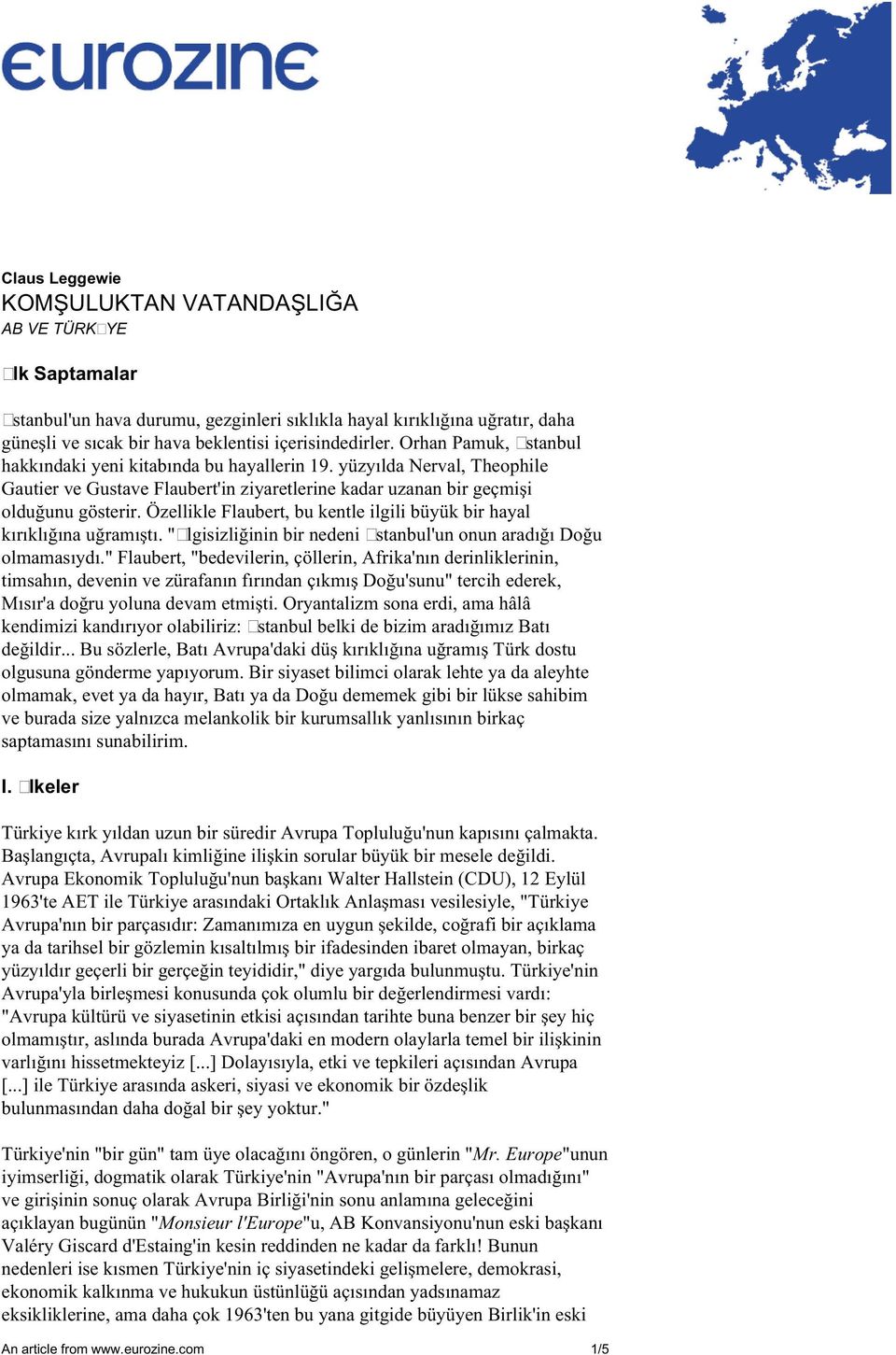 eurozine

Claus Leggewie
KOMŞULUKTAN VATANDAŞLIĞA
AB VE TÜRK□YE

□lk Saptamalar

□stanbul'un hava durumu, gezginleri sıklıkla hayal kırıklığına uğratır, daha güneşli ve sıcak bir hava beklentisi içerisindedirler. Orhan Pamuk, □stanbul hakkındaki yeni kitabında bu hayallerin 19. yüzyılda Nerval, Theophile Gautier ve Gustave Flaubert'in ziyaretlerine kadar uzanan bir geçmişi olduğunu gösterir. Özellikle Flaubert, bu kentle ilgili büyük bir hayal kırıklığına uğramıştı. "□lgisizliğinin bir nedeni □stanbul'un onun aradığı Doğu olmamasıydı." Flaubert, "bedevilerin, çöllerin, Afrika'nın derinliklerinin, timsahın, devenin ve zürafanın fırından çıkmış Doğu'sunu" tercih ederek, Mısır'a doğru yoluna devam etmişti. Oryantalizm sona erdi, ama hâlâ kendimizi kandırıyor olabiliriz: □stanbul belki de bizim aradığımız Batı değildir... Bu sözlerle, Batı Avrupa'daki düş kırıklığına uğramış Türk dostu olgusuna gönderme yapıyorum. Bir siyaset bilimci olarak lehte ya da aleyhte olmamak, evet ya da hayır, Batı ya da Doğu dememek gibi bir lükse sahibim ve burada size yalnızca melankolik bir kurumsallık yanlısının birkaç saptamasını sunabilirim.

I. □lkeler

Türkiye kırk yıldan uzun bir süredir Avrupa Topluluğu'nun kapısını çalmakta. Başlangıçta, Avrupalı kimliğine ilişkin sorular büyük bir mesele değildi. Avrupa Ekonomik Topluluğu'nun başkanı Walter Hallstein (CDU), 12 Eylül 1963'te AET ile Türkiye arasındaki Ortaklık Anlaşması vesilesiyle, "Türkiye Avrupa'nın bir parçasıdır: Zamanımıza en uygun şekilde, coğrafi bir açıklama ya da tarihsel bir gözlemin kısaltılmış bir ifadesinden ibaret olmayan, birkaç yüzyıldır geçerli bir gerçeğin teyididir," diye yargıda bulunmuştu. Türkiye'nin Avrupa'yla birleşmesi konusunda çok olumlu bir değerlendirmesi vardı: "Avrupa kültürü ve siyasetinin etkisi açısından tarihte buna benzer bir şey hiç olmamıştır, aslında burada Avrupa'daki en modern olaylarla temel bir ilişkinin varlığını hissetmekteyiz [...] Dolayısıyla, etki ve tepkileri açısından Avrupa [...] ile Türkiye arasında askeri, siyasi ve ekonomik bir özdeşlik bulunmasından daha doğal bir şey yoktur."

Türkiye'nin "bir gün" tam üye olacağını öngören, o günlerin "Mr. Europe"unun iyimserliği, dogmatik olarak Türkiye'nin "Avrupa'nın bir parçası olmadığını" ve girişinin sonuç olarak Avrupa Birliği'nin sonu anlamına geleceğini açıklayan bugünün "Monsieur l'Europe"u, AB Konvansiyonu'nun eski başkanı Valéry Giscard d'Estaing'in kesin reddinden ne kadar da farklı! Bunun nedenleri ise kısmen Türkiye'nin iç siyasetindeki gelişmelere, demokrasi, ekonomik kalkınma ve hukukun üstünlüğü açısından yadsınamaz eksikliklerine, ama daha çok 1963'ten bu yana gitgide büyüyen Birlik'in eski

An article from www.eurozine.com 1/5